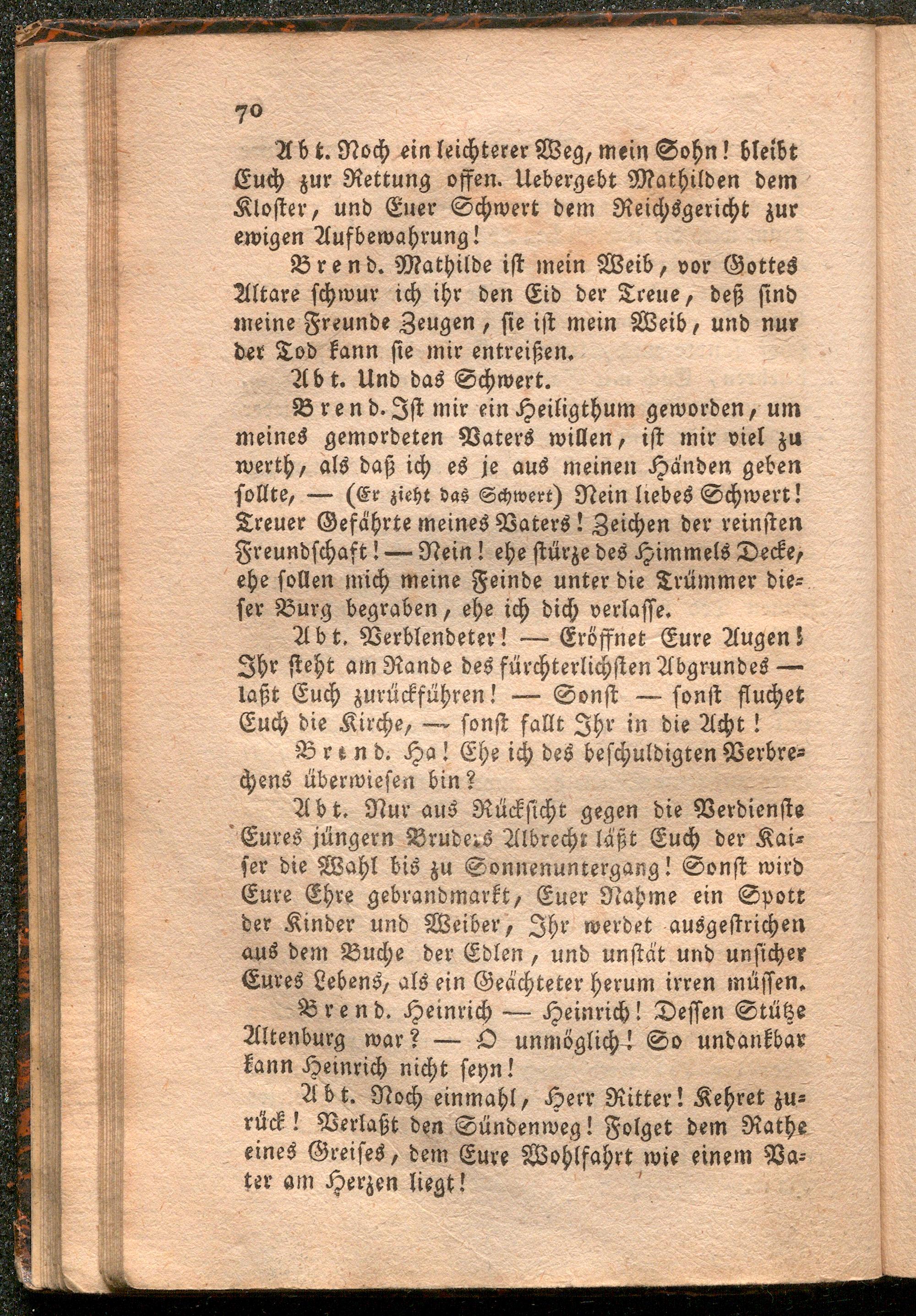 70

Abt. Noch ein leichterer Weg, mein Sohn! bleibt Euch zur Rettung offen. Uebergebt Mathilden dem Kloster, und Euer Schwert dem Reichsgericht zur ewigen Aufbewahrung!

Brend. Mathilde ist mein Weib, vor Gottes Altare schwur ich ihr den Eid der Treue, deß sind meine Freunde Zeugen, sie ist mein Weib, und nur der Tod kann sie mir entreißen.

Abt. Und das Schwert.

Brend. Ist mir ein Heiligthum geworden, um meines gemordeten Vaters willen, ist mir viel zu werth, als daß ich es je aus meinen Händen geben sollte, — (Er zieht das Schwert) Nein liebes Schwert! Treuer Gefährte meines Vaters! Zeichen der reinsten Freundschaft! — Nein! ehe stürze des Himmels Decke, ehe sollen mich meine Feinde unter die Trümmer dieser Burg begraben, ehe ich dich verlasse.

Abt. Verblendeter! — Eröffnet Eure Augen! Ihr steht am Rande des fürchterlichsten Abgrundes — laßt Euch zurückführen! — Sonst — sonst fluchet Euch die Kirche, — sonst fallt Ihr in die Acht!

Brend. Ha! Ehe ich des beschuldigten Verbrechens überwiesen bin?

Abt. Nur aus Rücksicht gegen die Verdienste Eures jüngern Bruders Albrecht läßt Euch der Kaiser die Wahl bis zu Sonnenuntergang! Sonst wird Eure Ehre gebrandmarkt, Euer Nahme ein Spott der Kinder und Weiber, Ihr werdet ausgestrichen aus dem Buche der Edlen, und unstät und unsicher Eures Lebens, als ein Geächteter herum irren müssen.

Brend. Heinrich — Heinrich! Dessen Stütze Altenburg war? — O unmöglich! So undankbar kann Heinrich nicht seyn!

Abt. Noch einmahl, Herr Ritter! Kehret zurück! Verlaßt den Sündenweg! Folget dem Rathe eines Greises, dem Eure Wohlfahrt wie einem Vater am Herzen liegt!